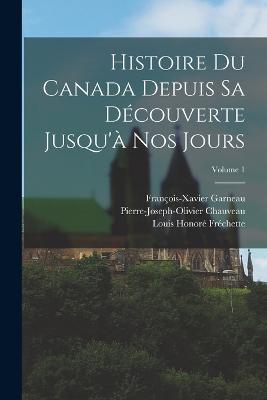 Histoire Du Canada Depuis Sa Découverte Jusqu'à Nos Jours

Volume 1

François-Xavier Garneau
Pierre-Joseph-Olivier Chauveau
Louis Honoré Fréchette